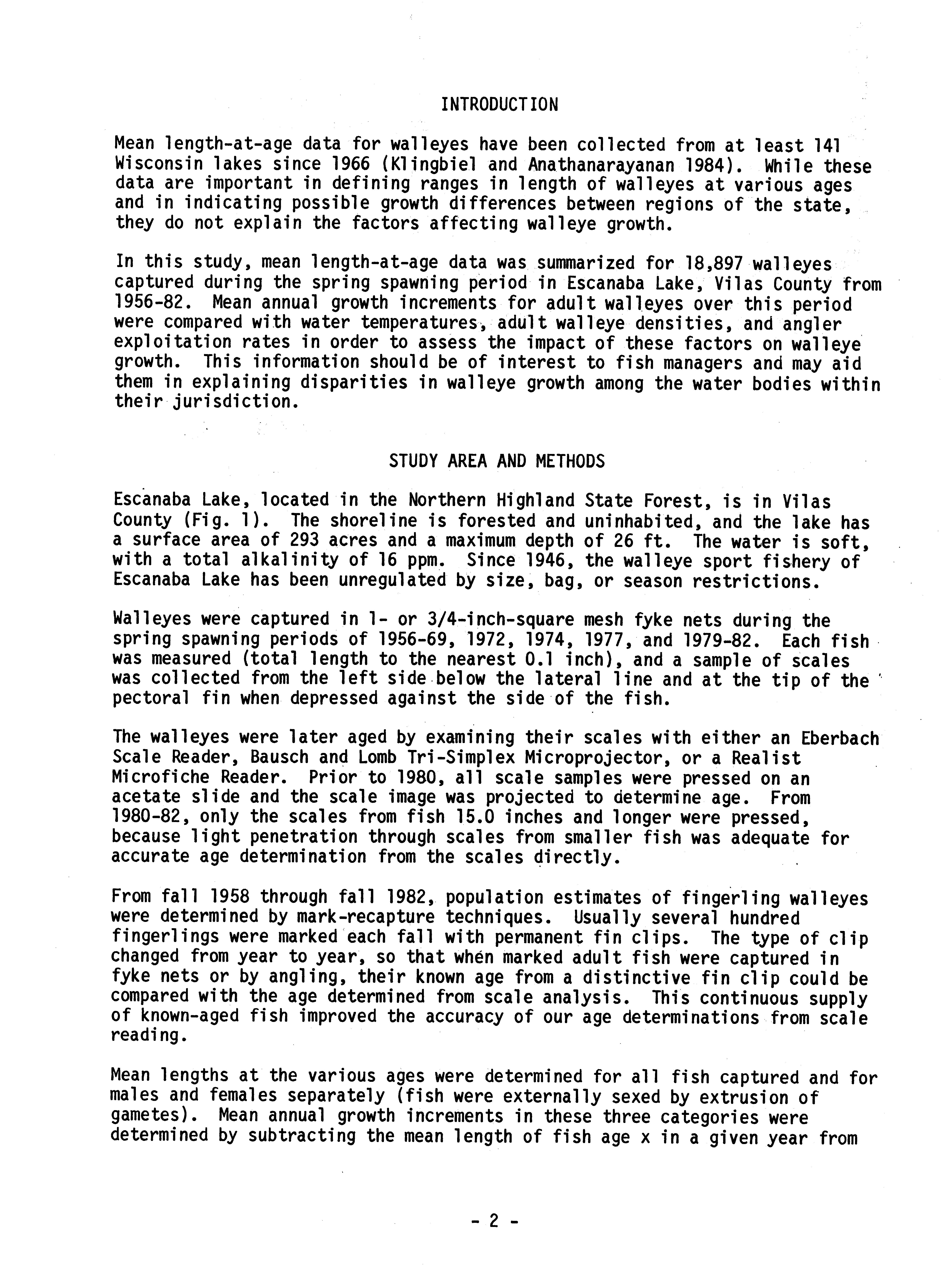 INTRODUCTION

Mean length-at-age data for walleyes have been collected from at least 141 Wisconsin lakes since 1966 (Klingbiel and Anathanarayanan 1984). While these data are important in defining ranges in length of walleyes at various ages and in indicating possible growth differences between regions of the state, they do not explain the factors affecting walleye growth.

In this study, mean length-at-age data was summarized for 18,897 walleyes captured during the spring spawning period in Escanaba Lake, Vilas County from 1956-82. Mean annual growth increments for adult walleyes over this period were compared with water temperatures, adult walleye densities, and angler exploitation rates in order to assess the impact of these factors on walleye growth. This information should be of interest to fish managers and may aid them in explaining disparities in walleye growth among the water bodies within their jurisdiction.

STUDY AREA AND METHODS

Escanaba Lake, located in the Northern Highland State Forest, is in Vilas County (Fig. 1). The shoreline is forested and uninhabited, and the lake has a surface area of 293 acres and a maximum depth of 26 ft. The water is soft, with a total alkalinity of 16 ppm. Since 1946, the walleye sport fishery of Escanaba Lake has been unregulated by size, bag, or season restrictions.

Walleyes were captured in 1- or 3/4-inch-square mesh fyke nets during the spring spawning periods of 1956-69, 1972, 1974, 1977, and 1979-82. Each fish was measured (total length to the nearest 0.1 inch), and a sample of scales was collected from the left side below the lateral line and at the tip of the pectoral fin when depressed against the side of the fish.

The walleyes were later aged by examining their scales with either an Eberbach Scale Reader, Bausch and Lomb Tri-Simplex Microprojector, or a Realist Microfiche Reader. Prior to 1980, all scale samples were pressed on an acetate slide and the scale image was projected to determine age. From 1980-82, only the scales from fish 15.0 inches and longer were pressed, because light penetration through scales from smaller fish was adequate for accurate age determination from the scales directly.

From fall 1958 through fall 1982, population estimates of fingerling walleyes were determined by mark-recapture techniques. Usually several hundred fingerlings were marked each fall with permanent fin clips. The type of clip changed from year to year, so that when marked adult fish were captured in fyke nets or by angling, their known age from a distinctive fin clip could be compared with the age determined from scale analysis. This continuous supply of known-aged fish improved the accuracy of our age determinations from scale reading.

Mean lengths at the various ages were determined for all fish captured and for males and females separately (fish were externally sexed by extrusion of gametes). Mean annual growth increments in these three categories were determined by subtracting the mean length of fish age x in a given year from

- 2 -